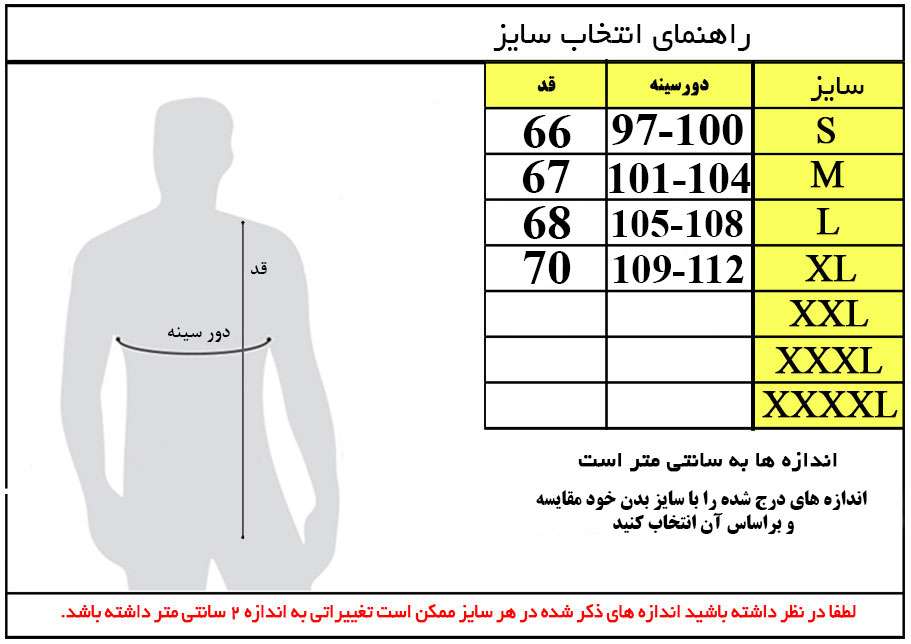 راهنمای انتخاب سایز

| سایز | دورسینه | قد |
|---|---|---|
| S | 97-100 | 66 |
| M | 101-104 | 67 |
| L | 105-108 | 68 |
| XL | 109-112 | 70 |
| XXL | | |
| XXXL | | |
| XXXXL | | |

قد

دور سینه

اندازه ها به سانتی متر است

اندازه های درج شده را با سایز بدن خود مقایسه و براساس آن انتخاب کنید

لطفا در نظر داشته باشید اندازه های ذکر شده در هر سایز ممکن است تغییراتی به اندازه ۲ سانتی متر داشته باشد.